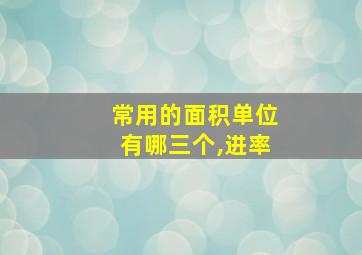 常用的面积单位
有哪三个,进率